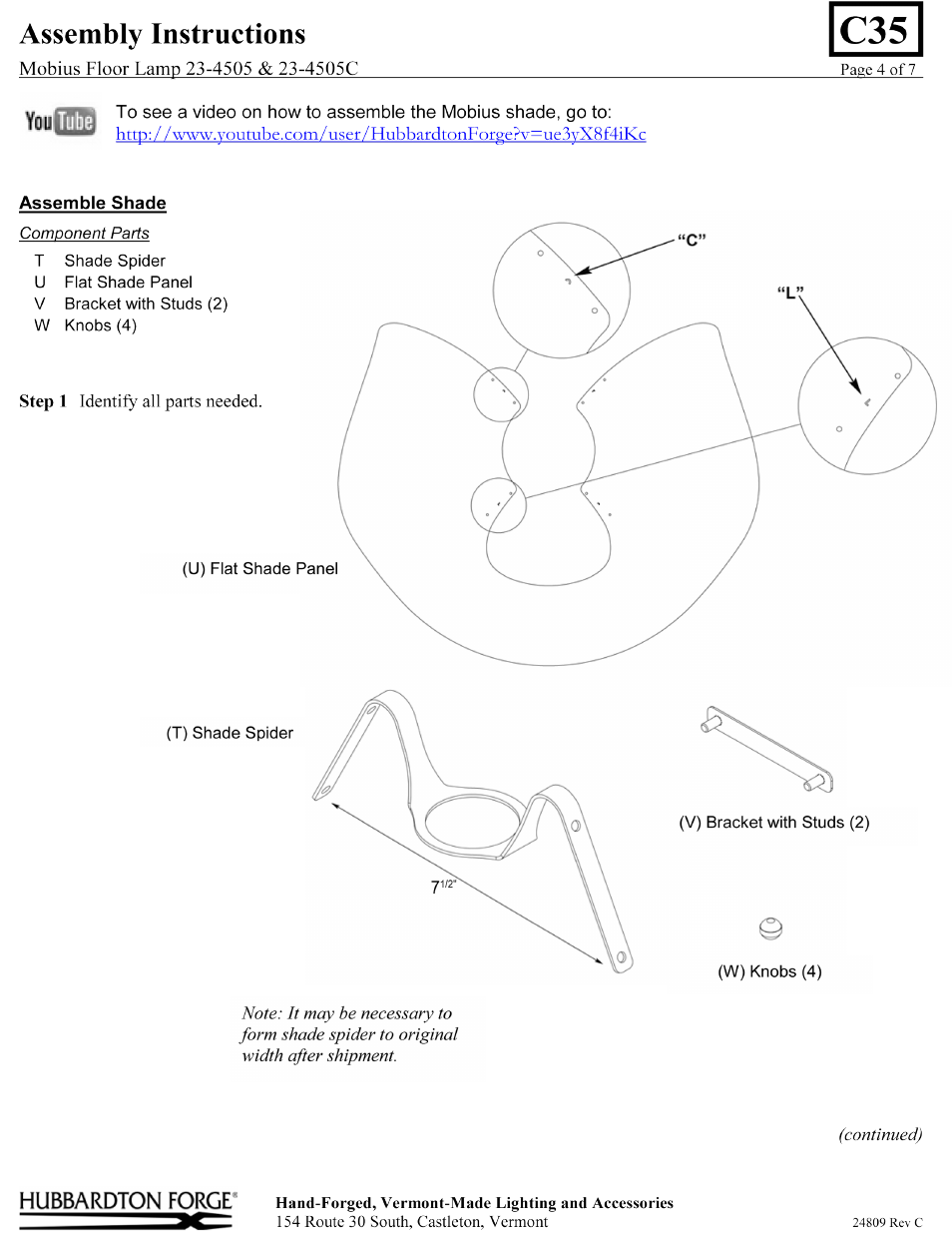 Assembly Instructions

C35

Mobius Floor Lamp 23-4505 & 23-4505C

Page 4 of 7

YouTube

To see a video on how to assemble the Mobius shade, go to:
http://www.youtube.com/user/HubbardtonForge?v=ue3yX8f4iKc

Assemble Shade

Component Parts

T Shade Spider
U Flat Shade Panel
V Bracket with Studs (2)
W Knobs (4)

Step 1 Identify all parts needed.

"C"

"L"

(U) Flat Shade Panel

(T) Shade Spider

$7^{1/2"}$

(V) Bracket with Studs (2)

(W) Knobs (4)

Note: It may be necessary to form shade spider to original width after shipment.

(continued)

HUBBARDTON FORGE®

Hand-Forged, Vermont-Made Lighting and Accessories
154 Route 30 South, Castleton, Vermont

24809 Rev C